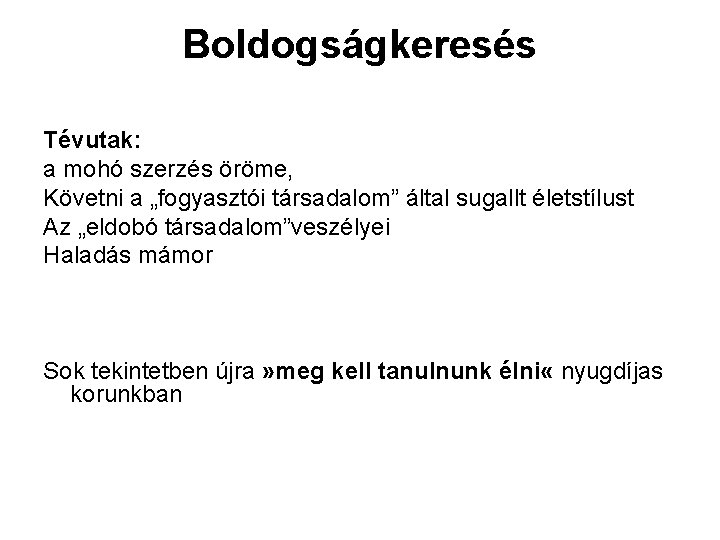 Boldogságkeresés

Tévutak:
a mohó szerzés öröme,
Követni a „fogyasztói társadalom” által sugallt életstílust
Az „eldobó társadalom”veszélyei
Haladás mámor

Sok tekintetben újra »meg kell tanulnunk élni« nyugdíjas korunkban